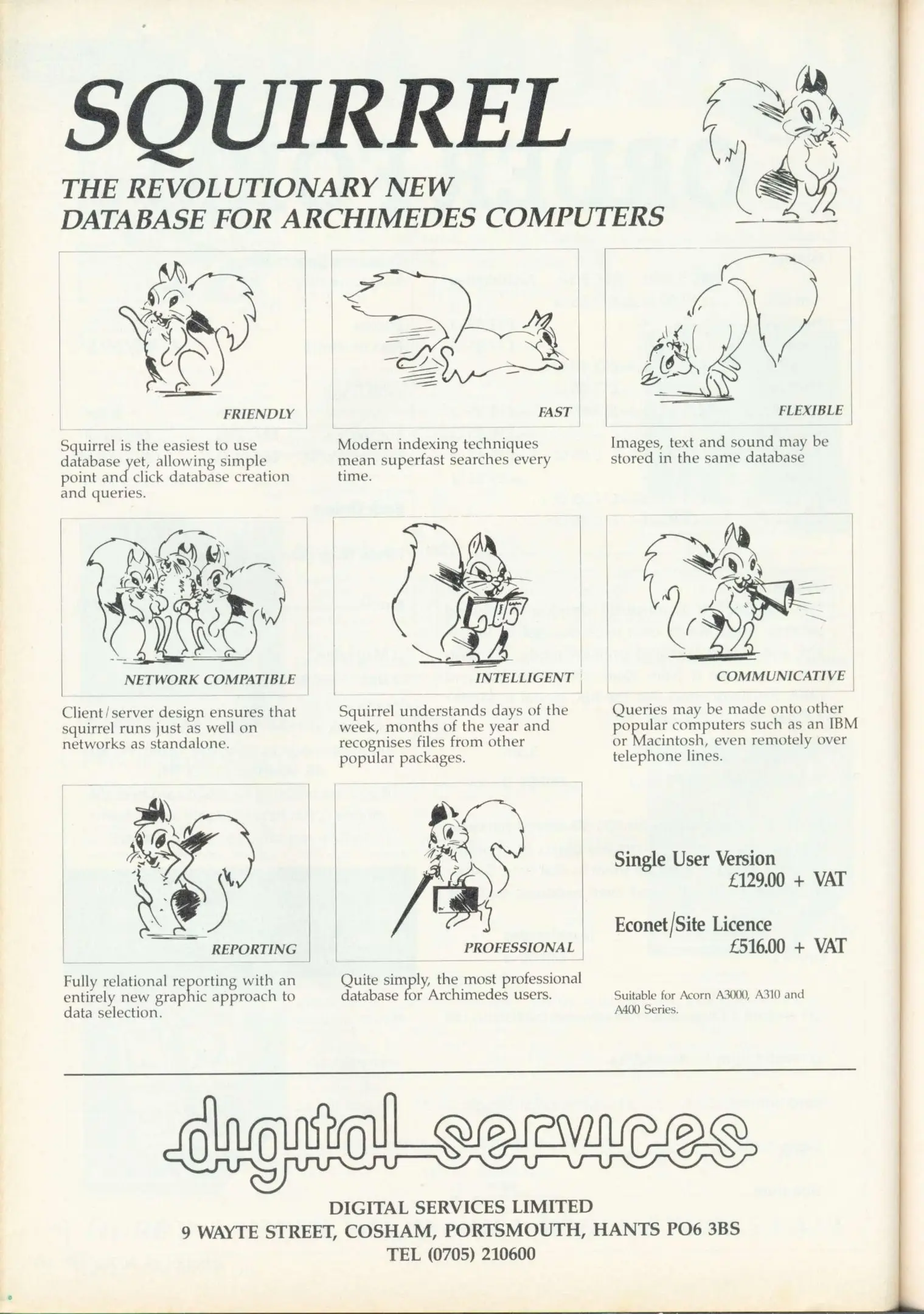 SQUIRREL

THE REVOLUTIONARY NEW DATABASE FOR ARCHIMEDES COMPUTERS

FRIENDLY

Squirrel is the easiest to use database yet, allowing simple point and click database creation and queries.

FAST

Modern indexing techniques mean superfast searches every time.

FLEXIBLE

Images, text and sound may be stored in the same database

NETWORK COMPATIBLE

Client/server design ensures that squirrel runs just as well on networks as standalone.

INTELLIGENT

Squirrel understands days of the week, months of the year and recognises files from other popular packages.

COMMUNICATIVE

Queries may be made onto other popular computers such as an IBM or Macintosh, even remotely over telephone lines.

REPORTING

Fully relational reporting with an entirely new graphic approach to data selection.

PROFESSIONAL

Quite simply, the most professional database for Archimedes users.

Single User Version
£129.00 + VAT

Econet/Site Licence
£516.00 + VAT

Suitable for Acorn A3000, A310 and A400 Series.

digital services

DIGITAL SERVICES LIMITED
9 WAYTE STREET, COSHAM, PORTSMOUTH, HANTS PO6 3BS
TEL (0705) 210600